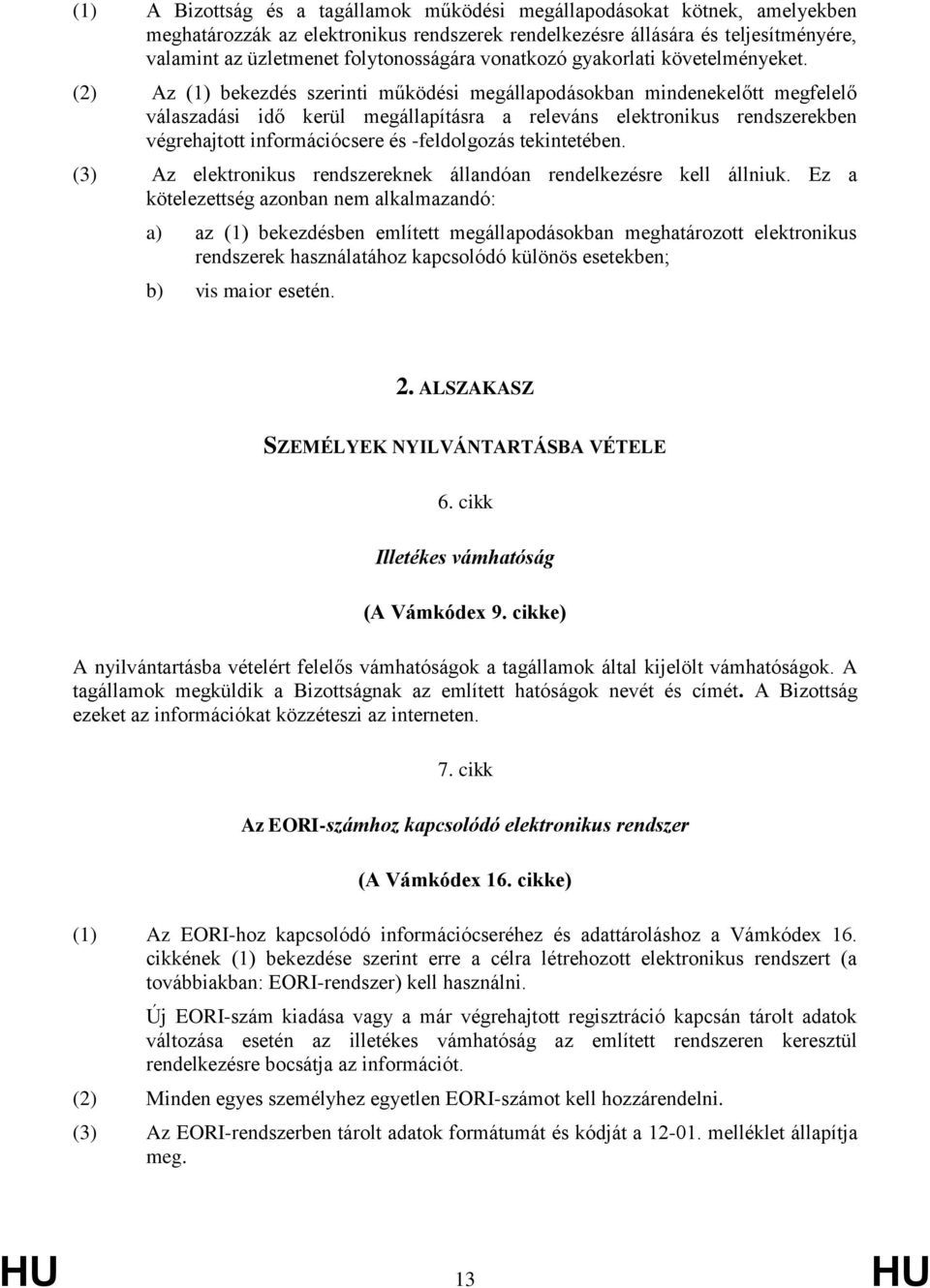 (1) A Bizottság és a tagállamok működési megállapodásokat kötnek, amelyekben meghatározzák az elektronikus rendszerek rendelkezésre állására és teljesítményére, valamint az üzletmenet folytonosságára vonatkozó gyakorlati követelményeket.

(2) Az (1) bekezdés szerinti működési megállapodásokban mindenekelőtt megfelelő válaszadási idő kerül megállapításra a releváns elektronikus rendszerekben végrehajtott információcsere és -feldolgozás tekintetében.

(3) Az elektronikus rendszereknek állandóan rendelkezésre kell állniuk. Ez a kötelezettség azonban nem alkalmazandó:

a) az (1) bekezdésben említett megállapodásokban meghatározott elektronikus rendszerek használatához kapcsolódó különös esetekben;

b) vis maior esetén.

2. ALSZAKASZ

SZEMÉLYEK NYILVÁNTARTÁSBA VÉTELE

6. cikk

Illetékes vámhatóság

(A Vámkódex 9. cikke)

A nyilvántartásba vételért felelős vámhatóságok a tagállamok által kijelölt vámhatóságok. A tagállamok megküldik a Bizottságnak az említett hatóságok nevét és címét. A Bizottság ezeket az információkat közzéteszi az interneten.

7. cikk

Az EORI-számhoz kapcsolódó elektronikus rendszer

(A Vámkódex 16. cikke)

(1) Az EORI-hoz kapcsolódó információcseréhez és adattároláshoz a Vámkódex 16. cikkének (1) bekezdése szerint erre a célra létrehozott elektronikus rendszert (a továbbiakban: EORI-rendszer) kell használni.

Új EORI-szám kiadása vagy a már végrehajtott regisztráció kapcsán tárolt adatok változása esetén az illetékes vámhatóság az említett rendszeren keresztül rendelkezésre bocsátja az információt.

(2) Minden egyes személyhez egyetlen EORI-számot kell hozzárendelni.

(3) Az EORI-rendszerben tárolt adatok formátumát és kódját a 12-01. melléklet állapítja meg.

HU 13 HU